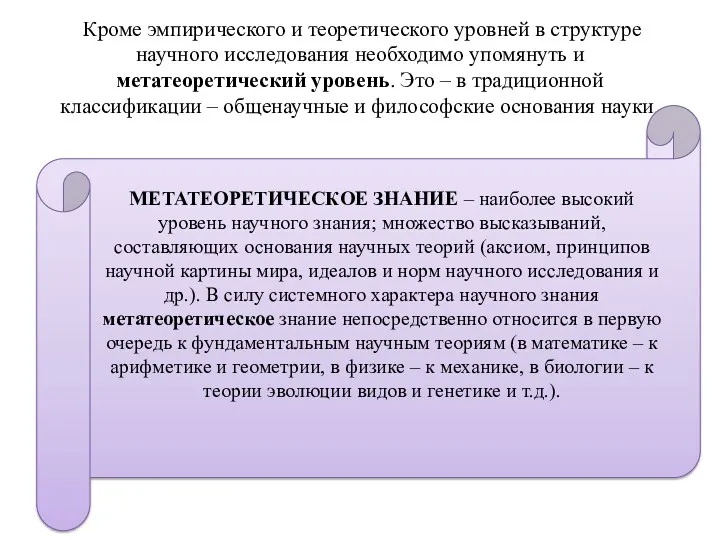 Кроме эмпирического и теоретического уровней в структуре научного исследования необходимо упомянуть и метатеоретический уровень. Это – в традиционной классификации – общенаучные и философские основания науки

МЕТАТЕОРЕТИЧЕСКОЕ ЗНАНИЕ – наиболее высокий уровень научного знания; множество высказываний, составляющих основания научных теорий (аксиом, принципов научной картины мира, идеалов и норм научного исследования и др.). В силу системного характера научного знания метатеоретическое знание непосредственно относится в первую очередь к фундаментальным научным теориям (в математике – к арифметике и геометрии, в физике – к механике, в биологии – к теории эволюции видов и генетике и т.д.).